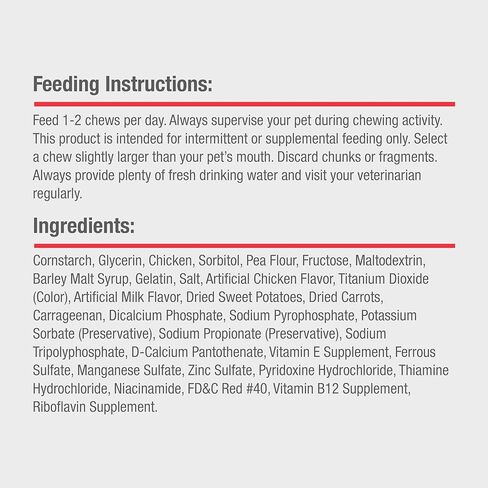 Feeding Instructions:

Feed 1-2 chews per day. Always supervise your pet during chewing activity. This product is intended for intermittent or supplemental feeding only. Select a chew slightly larger than your pet's mouth. Discard chunks or fragments. Always provide plenty of fresh drinking water and visit your veterinarian regularly.

Ingredients:

Cornstarch, Glycerin, Chicken, Sorbitol, Pea Flour, Fructose, Maltodextrin, Barley Malt Syrup, Gelatin, Salt, Artificial Chicken Flavor, Titanium Dioxide (Color), Artificial Milk Flavor, Dried Sweet Potatoes, Dried Carrots, Carrageenan, Dicalcium Phosphate, Sodium Pyrophosphate, Potassium Sorbate (Preservative), Sodium Propionate (Preservative), Sodium Tripolyphosphate, D-Calcium Pantothenate, Vitamin E Supplement, Ferrous Sulfate, Manganese Sulfate, Zinc Sulfate, Pyridoxine Hydrochloride, Thiamine Hydrochloride, Niacinamide, FD&C Red #40, Vitamin B12 Supplement, Riboflavin Supplement.